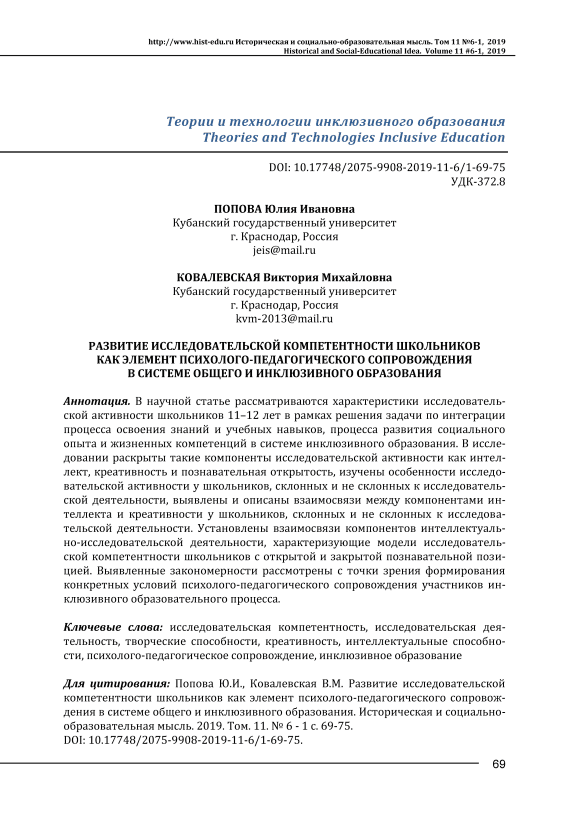 http://www.hist-edu.ru Историческая и социально-образовательная мысль. Том 11 №6-1, 2019
Historical and Social-Educational Idea. Volume 11 #6-1, 2019

Теории и технологии инклюзивного образования
Theories and Technologies Inclusive Education

DOI: 10.17748/2075-9908-2019-11-6/1-69-75
УДК-372.8

ПОПОВА Юлия Ивановна
Кубанский государственный университет
г. Краснодар, Россия
jeis@mail.ru

КОВАЛЕВСКАЯ Виктория Михайловна
Кубанский государственный университет
г. Краснодар, Россия
kvm-2013@mail.ru

РАЗВИТИЕ ИССЛЕДОВАТЕЛЬСКОЙ КОМПЕТЕНТНОСТИ ШКОЛЬНИКОВ КАК ЭЛЕМЕНТ ПСИХОЛОГО-ПЕДАГОГИЧЕСКОГО СОПРОВОЖДЕНИЯ В СИСТЕМЕ ОБЩЕГО И ИНКЛЮЗИВНОГО ОБРАЗОВАНИЯ

Аннотация. В научной статье рассматриваются характеристики исследовательской активности школьников 11–12 лет в рамках решения задачи по интеграции процесса освоения знаний и учебных навыков, процесса развития социального опыта и жизненных компетенций в системе инклюзивного образования. В исследовании раскрыты такие компоненты исследовательской активности как интеллект, креативность и познавательная открытость, изучены особенности исследовательской активности у школьников, склонных и не склонных к исследовательской деятельности, выявлены и описаны взаимосвязи между компонентами интеллекта и креативности у школьников, склонных и не склонных к исследовательской деятельности. Установлены взаимосвязи компонентов интеллектуально-исследовательской деятельности, характеризующие модели исследовательской компетентности школьников с открытой и закрытой познавательной позицией. Выявленные закономерности рассмотрены с точки зрения формирования конкретных условий психолого-педагогического сопровождения участников инклюзивного образовательного процесса.

Ключевые слова: исследовательская компетентность, исследовательская деятельность, творческие способности, креативность, интеллектуальные способности, психолого-педагогическое сопровождение, инклюзивное образование

Для цитирования: Попова Ю.И., Ковалевская В.М. Развитие исследовательской компетентности школьников как элемент психолого-педагогического сопровождения в системе общего и инклюзивного образования. Историческая и социально-образовательная мысль. 2019. Том. 11. № 6 - 1 с. 69-75.
DOI: 10.17748/2075-9908-2019-11-6/1-69-75.

69